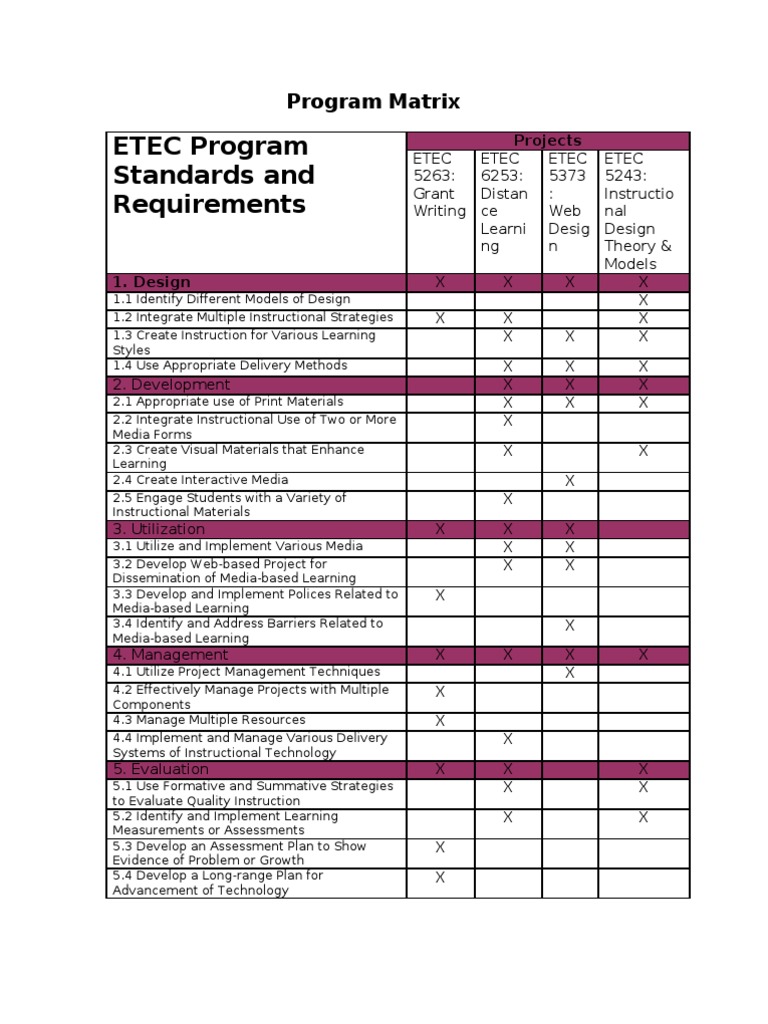 Program Matrix

| ETEC Program Standards and Requirements | Projects | | | |
|---|---|---|---|---|
| | ETEC 5263: Grant Writing | ETEC 6253: Distance Learning | ETEC 5373: Web Design | ETEC 5243: Instructional Design Theory & Models |
| 1. Design | X | X | X | X |
| 1.1 Identify Different Models of Design | | | | X |
| 1.2 Integrate Multiple Instructional Strategies | X | X | | X |
| 1.3 Create Instruction for Various Learning Styles | | X | X | X |
| 1.4 Use Appropriate Delivery Methods | | X | X | X |
| 2. Development | | X | X | X |
| 2.1 Appropriate use of Print Materials | | X | X | X |
| 2.2 Integrate Instructional Use of Two or More Media Forms | | X | | |
| 2.3 Create Visual Materials that Enhance Learning | | X | | X |
| 2.4 Create Interactive Media | | | X | |
| 2.5 Engage Students with a Variety of Instructional Materials | | X | | |
| 3. Utilization | X | X | X | |
| 3.1 Utilize and Implement Various Media | | X | X | |
| 3.2 Develop Web-based Project for Dissemination of Media-based Learning | | X | X | |
| 3.3 Develop and Implement Polices Related to Media-based Learning | X | | | |
| 3.4 Identify and Address Barriers Related to Media-based Learning | | | X | |
| 4. Management | X | X | X | X |
| 4.1 Utilize Project Management Techniques | | | X | |
| 4.2 Effectively Manage Projects with Multiple Components | X | | | |
| 4.3 Manage Multiple Resources | X | | | |
| 4.4 Implement and Manage Various Delivery Systems of Instructional Technology | | X | | |
| 5. Evaluation | X | X | | X |
| 5.1 Use Formative and Summative Strategies to Evaluate Quality Instruction | | X | | X |
| 5.2 Identify and Implement Learning Measurements or Assessments | | X | | X |
| 5.3 Develop an Assessment Plan to Show Evidence of Problem or Growth | X | | | |
| 5.4 Develop a Long-range Plan for Advancement of Technology | X | | | |